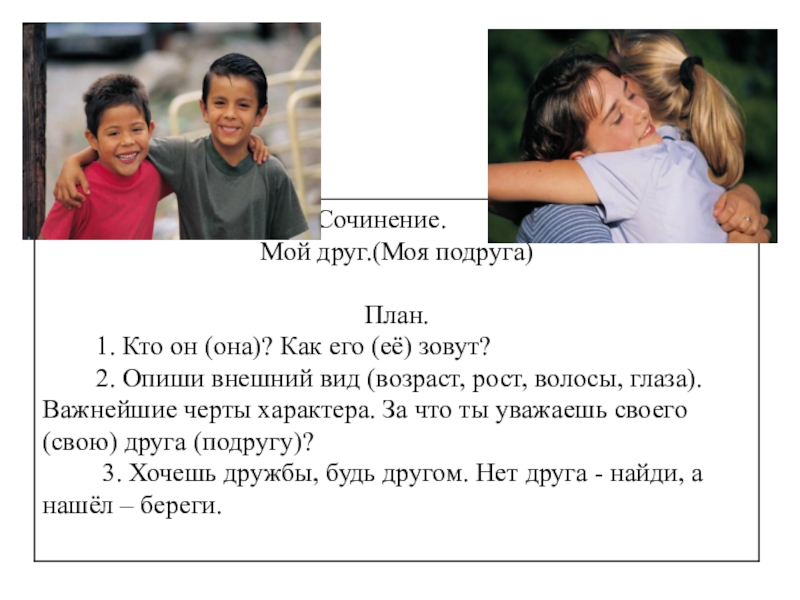 Сочинение.
Мой друг.(Моя подруга)

План.

1. Кто он (она)? Как его (её) зовут?

2. Опиши внешний вид (возраст, рост, волосы, глаза). Важнейшие черты характера. За что ты уважаешь своего (свою) друга (подругу)?

3. Хочешь дружбы, будь другом. Нет друга - найди, а нашёл – береги.